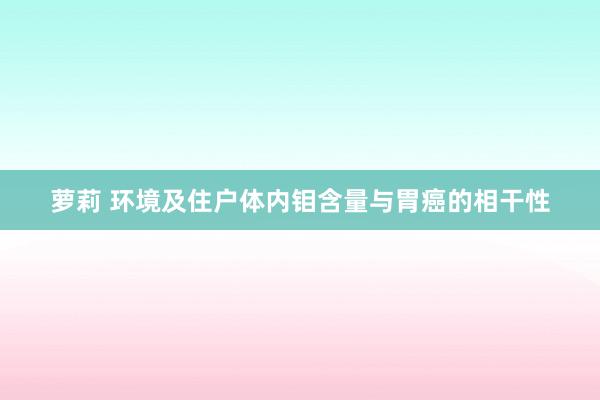 萝莉 环境及住户体内钼含量与胃癌的相干性